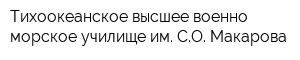 Тихоокеанское высшее военно морское училище им. С.О. Макарова